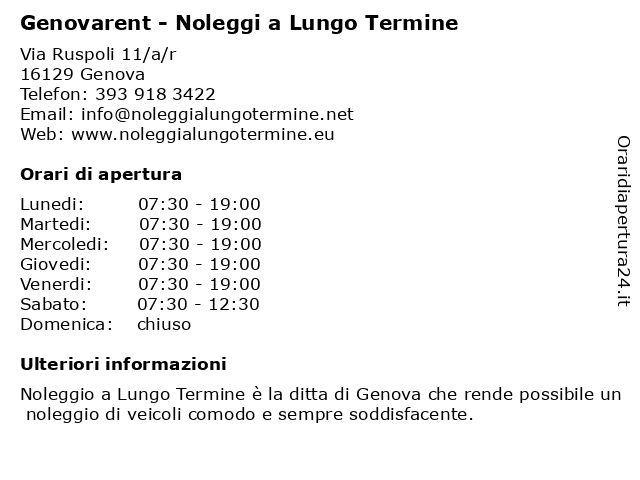 Genovarent - Noleggi a Lungo Termine

Via Ruspoli 11/a/r
16129 Genova
Telefon: 393 918 3422
Email: info@noleggialungotermine.net
Web: www.noleggialungotermine.eu

Orari di apertura

| | |
|---|---|
| Lunedi: | 07:30 - 19:00 |
| Martedi: | 07:30 - 19:00 |
| Mercoledi: | 07:30 - 19:00 |
| Giovedi: | 07:30 - 19:00 |
| Venerdi: | 07:30 - 19:00 |
| Sabato: | 07:30 - 12:30 |
| Domenica: | chiuso |

Ulteriori informazioni

Noleggio a Lungo Termine è la ditta di Genova che rende possibile un noleggio di veicoli comodo e sempre soddisfacente.

Oraridiapertura24.it